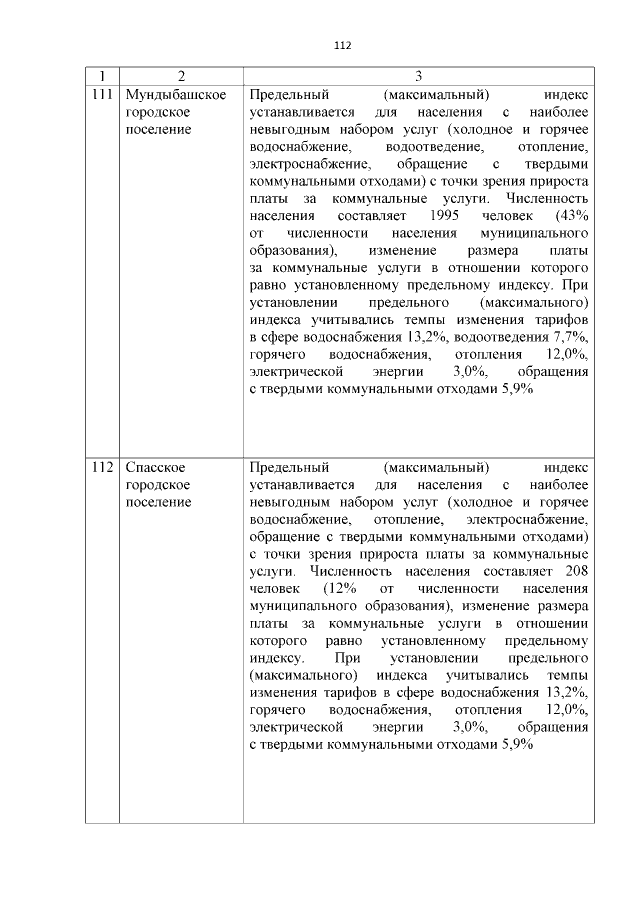 112

| 1 | 2 | 3 |
|---|---|---|
| 111 | Мундыбашское городское поселение | Предельный (максимальный) индекс устанавливается для населения с наиболее невыгодным набором услуг (холодное и горячее водоснабжение, водоотведение, отопление, электроснабжение, обращение с твердыми коммунальными отходами) с точки зрения прироста платы за коммунальные услуги. Численность населения составляет 1995 человек (43% от численности населения муниципального образования), изменение размера платы за коммунальные услуги в отношении которого равно установленному предельному индексу. При установлении предельного (максимального) индекса учитывались темпы изменения тарифов в сфере водоснабжения 13,2%, водоотведения 7,7%, горячего водоснабжения, отопления 12,0%, электрической энергии 3,0%, обращения с твердыми коммунальными отходами 5,9% |
| 112 | Спасское городское поселение | Предельный (максимальный) индекс устанавливается для населения с наиболее невыгодным набором услуг (холодное и горячее водоснабжение, отопление, электроснабжение, обращение с твердыми коммунальными отходами) с точки зрения прироста платы за коммунальные услуги. Численность населения составляет 208 человек (12% от численности населения муниципального образования), изменение размера платы за коммунальные услуги в отношении которого равно установленному предельному индексу. При установлении предельного (максимального) индекса учитывались темпы изменения тарифов в сфере водоснабжения 13,2%, горячего водоснабжения, отопления 12,0%, электрической энергии 3,0%, обращения с твердыми коммунальными отходами 5,9% |